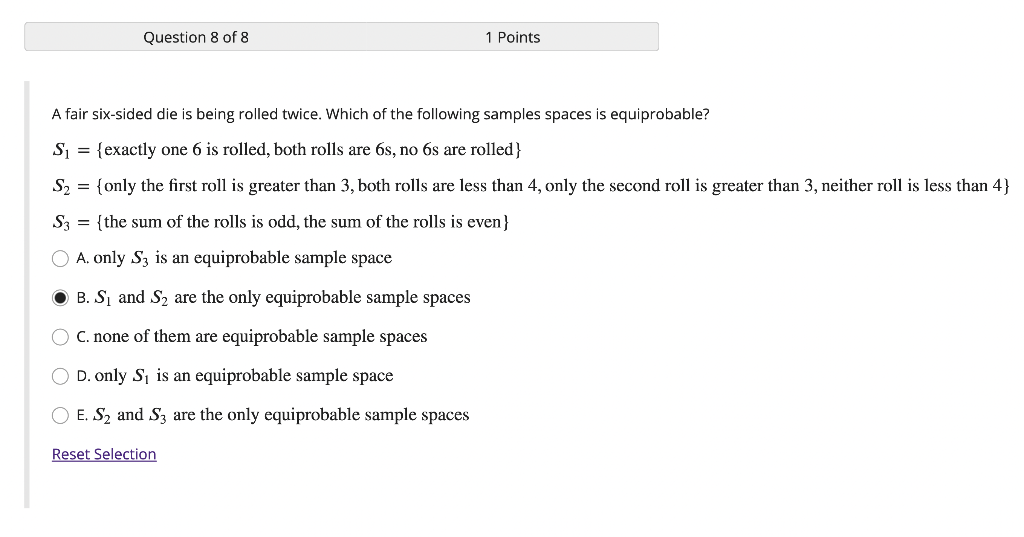 Question 8 of 8

1 Points

A fair six-sided die is being rolled twice. Which of the following samples spaces is equiprobable?

$S_1 = \{\text{exactly one 6 is rolled, both rolls are 6s, no 6s are rolled}\}$

$S_2 = \{\text{only the first roll is greater than 3, both rolls are less than 4, only the second roll is greater than 3, neither roll is less than 4}\}$

$S_3 = \{\text{the sum of the rolls is odd, the sum of the rolls is even}\}$

A. only $S_3$ is an equiprobable sample space

B. $S_1$ and $S_2$ are the only equiprobable sample spaces

C. none of them are equiprobable sample spaces

D. only $S_1$ is an equiprobable sample space

E. $S_2$ and $S_3$ are the only equiprobable sample spaces

Reset Selection